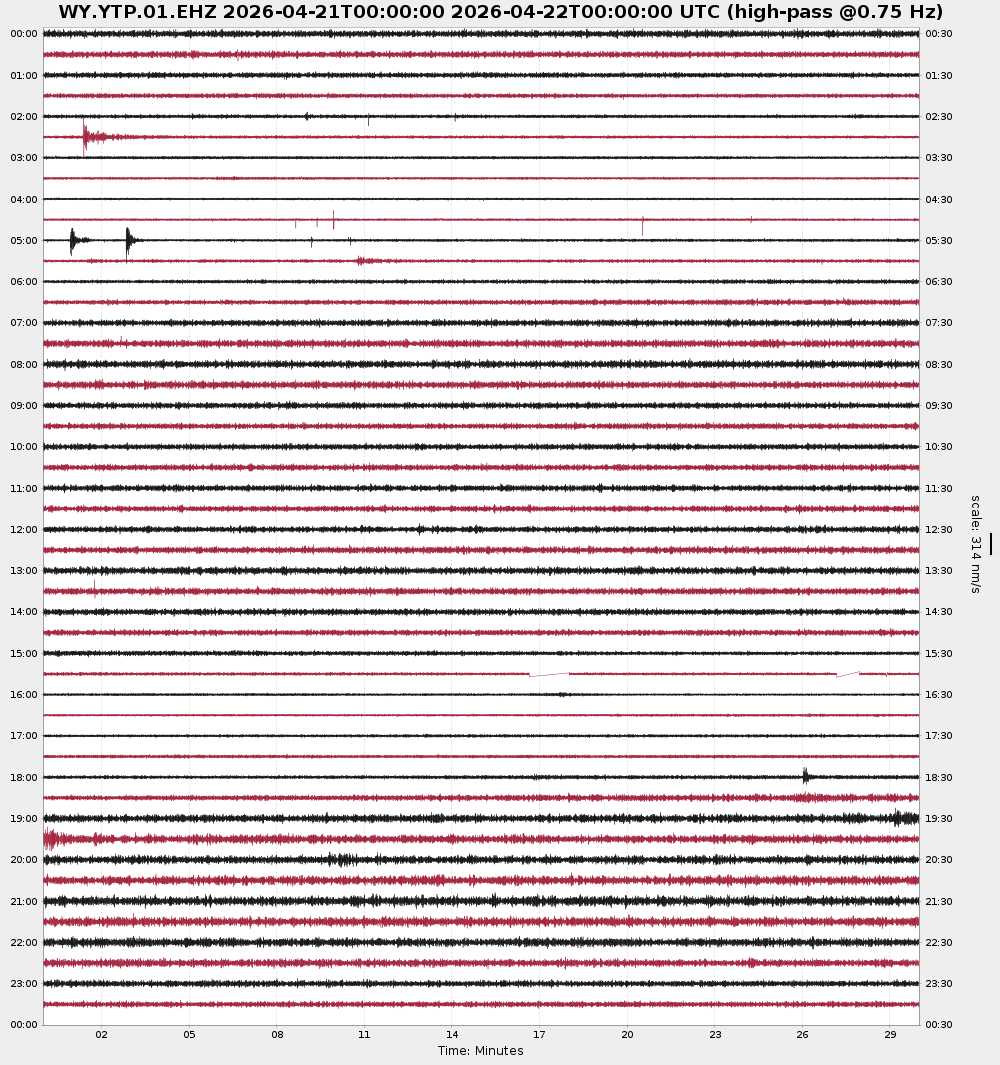 WY.YTP.01.EHZ 2026-04-21T00:00:00 2026-04-22T00:00:00 UTC (high-pass @0.75 Hz)

00:00
01:00
02:00
03:00
04:00
05:00
06:00
07:00
08:00
09:00
10:00
11:00
12:00
13:00
14:00
15:00
16:00
17:00
18:00
19:00
20:00
21:00
22:00
23:00
00:00

00:30
01:30
02:30
03:30
04:30
05:30
06:30
07:30
08:30
09:30
10:30
11:30
12:30
13:30
14:30
15:30
16:30
17:30
18:30
19:30
20:30
21:30
22:30
23:30
00:30

scale: 314 nm/s

02 05 08 11 14 17 20 23 26 29
Time: Minutes